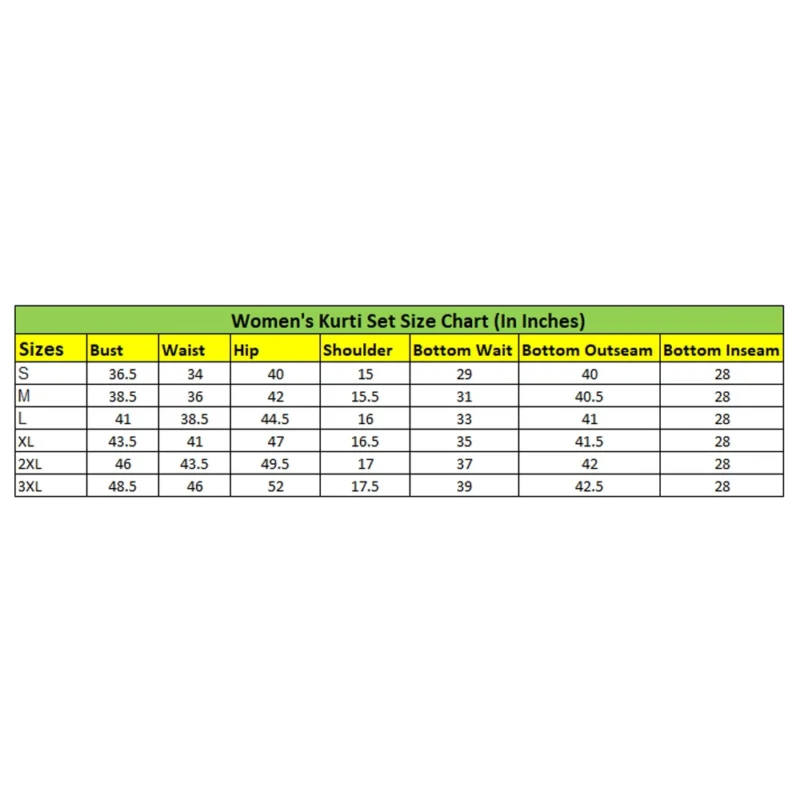 Women's Kurti Set Size Chart (In Inches)

| Sizes | Bust | Waist | Hip | Shoulder | Bottom Wait | Bottom Outseam | Bottom Inseam |
|---|---|---|---|---|---|---|---|
| S | 36.5 | 34 | 40 | 15 | 29 | 40 | 28 |
| M | 38.5 | 36 | 42 | 15.5 | 31 | 40.5 | 28 |
| L | 41 | 38.5 | 44.5 | 16 | 33 | 41 | 28 |
| XL | 43.5 | 41 | 47 | 16.5 | 35 | 41.5 | 28 |
| 2XL | 46 | 43.5 | 49.5 | 17 | 37 | 42 | 28 |
| 3XL | 48.5 | 46 | 52 | 17.5 | 39 | 42.5 | 28 |